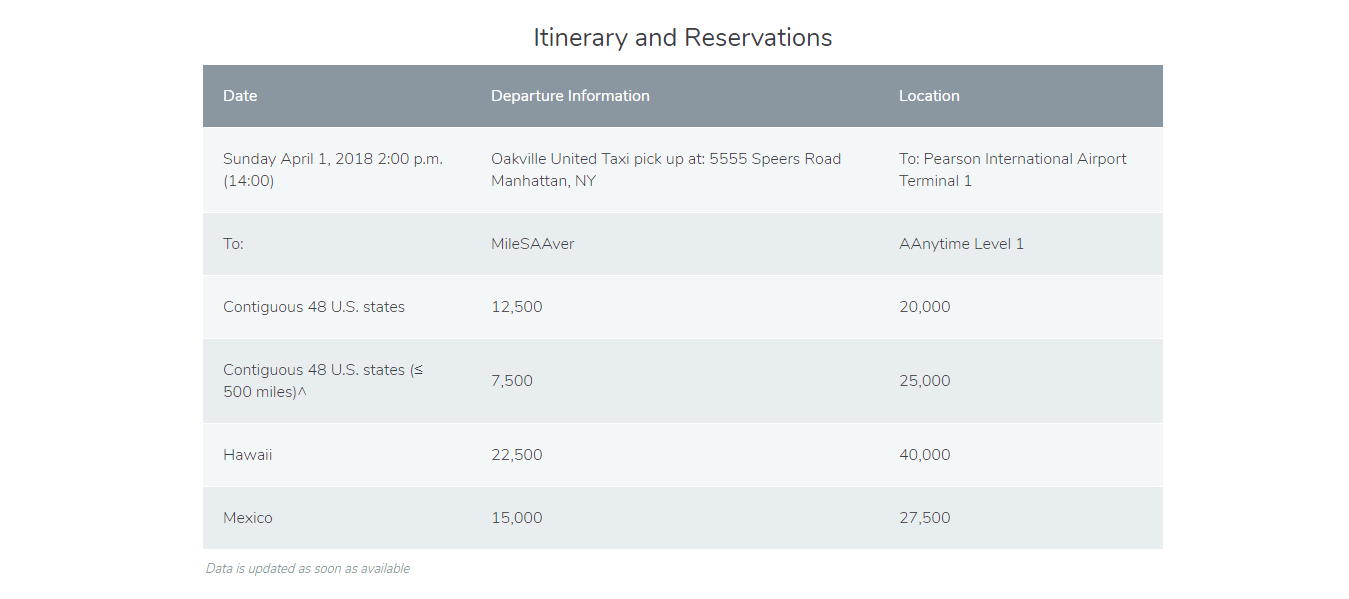 Itinerary and Reservations

| Date | Departure Information | Location |
|---|---|---|
| Sunday April 1, 2018 2:00 p.m. (14:00) | Oakville United Taxi pick up at: 5555 Speers Road Manhattan, NY | To: Pearson International Airport Terminal 1 |
| To: | MileSAAver | AAnytime Level 1 |
| Contiguous 48 U.S. states | 12,500 | 20,000 |
| Contiguous 48 U.S. states (≤ 500 miles)^ | 7,500 | 25,000 |
| Hawaii | 22,500 | 40,000 |
| Mexico | 15,000 | 27,500 |

Data is updated as soon as available